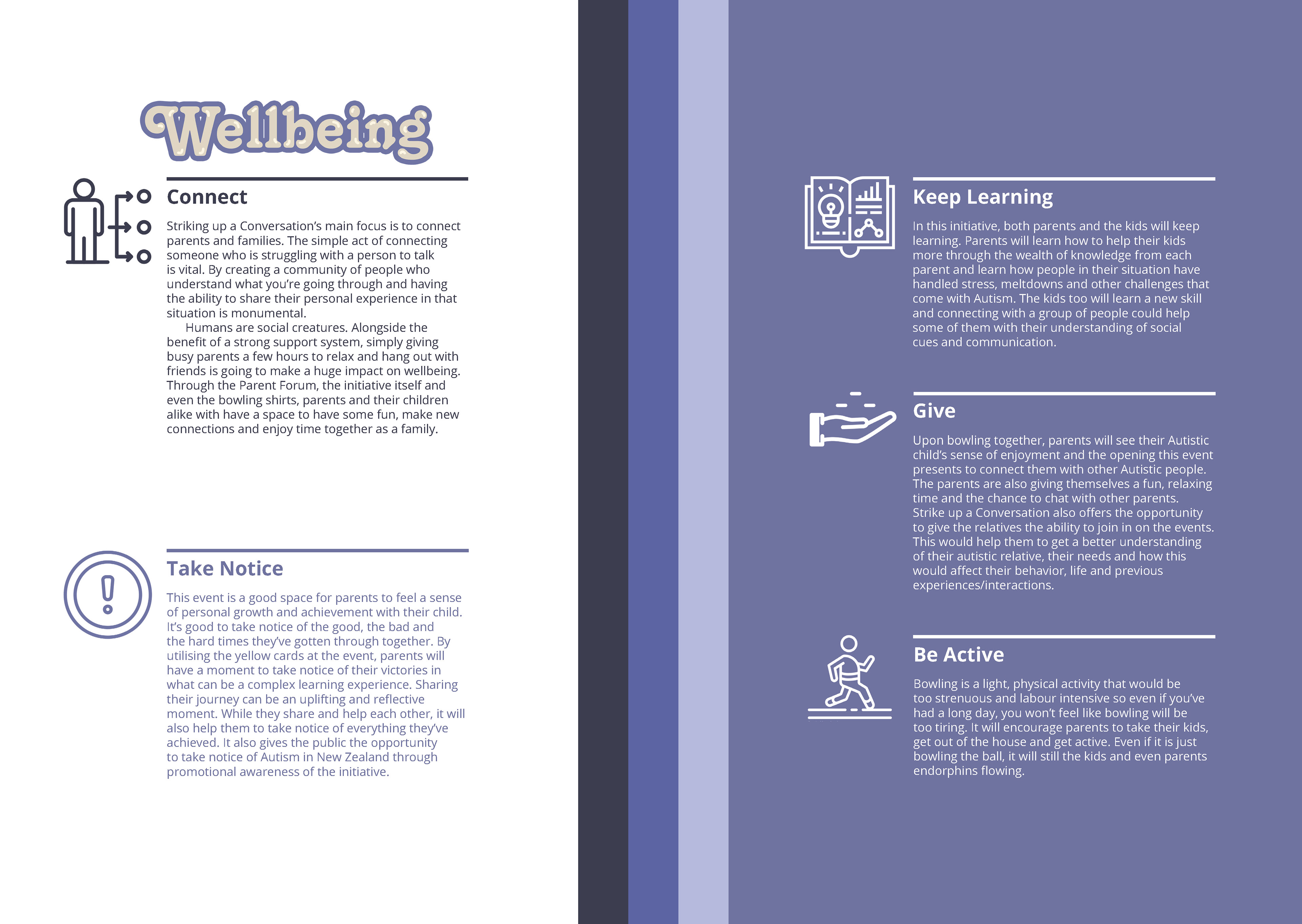 Wellbeing

Connect

Striking up a Conversation's main focus is to connect parents and families. The simple act of connecting someone who is struggling with a person to talk is vital. By creating a community of people who understand what you're going through and having the ability to share their personal experience in that situation is monumental.

Humans are social creatures. Alongside the benefit of a strong support system, simply giving busy parents a few hours to relax and hang out with friends is going to make a huge impact on wellbeing. Through the Parent Forum, the initiative itself and even the bowling shirts, parents and their children alike with have a space to have some fun, make new connections and enjoy time together as a family.

Take Notice

This event is a good space for parents to feel a sense of personal growth and achievement with their child. It's good to take notice of the good, the bad and the hard times they've gotten through together. By utilising the yellow cards at the event, parents will have a moment to take notice of their victories in what can be a complex learning experience. Sharing their journey can be an uplifting and reflective moment. While they share and help each other, it will also help them to take notice of everything they've achieved. It also gives the public the opportunity to take notice of Autism in New Zealand through promotional awareness of the initiative.

Keep Learning

In this initiative, both parents and the kids will keep learning. Parents will learn how to help their kids more through the wealth of knowledge from each parent and learn how people in their situation have handled stress, meltdowns and other challenges that come with Autism. The kids too will learn a new skill and connecting with a group of people could help some of them with their understanding of social cues and communication.

Give

Upon bowling together, parents will see their Autistic child's sense of enjoyment and the opening this event presents to connect them with other Autistic people. The parents are also giving themselves a fun, relaxing time and the chance to chat with other parents. Strike up a Conversation also offers the opportunity to give the relatives the ability to join in on the events. This would help them to get a better understanding of their autistic relative, their needs and how this would affect their behavior, life and previous experiences/interactions.

Be Active

Bowling is a light, physical activity that would be too strenuous and labour intensive so even if you've had a long day, you won't feel like bowling will be too tiring. It will encourage parents to take their kids, get out of the house and get active. Even if it is just bowling the ball, it will still the kids and even parents endorphins flowing.